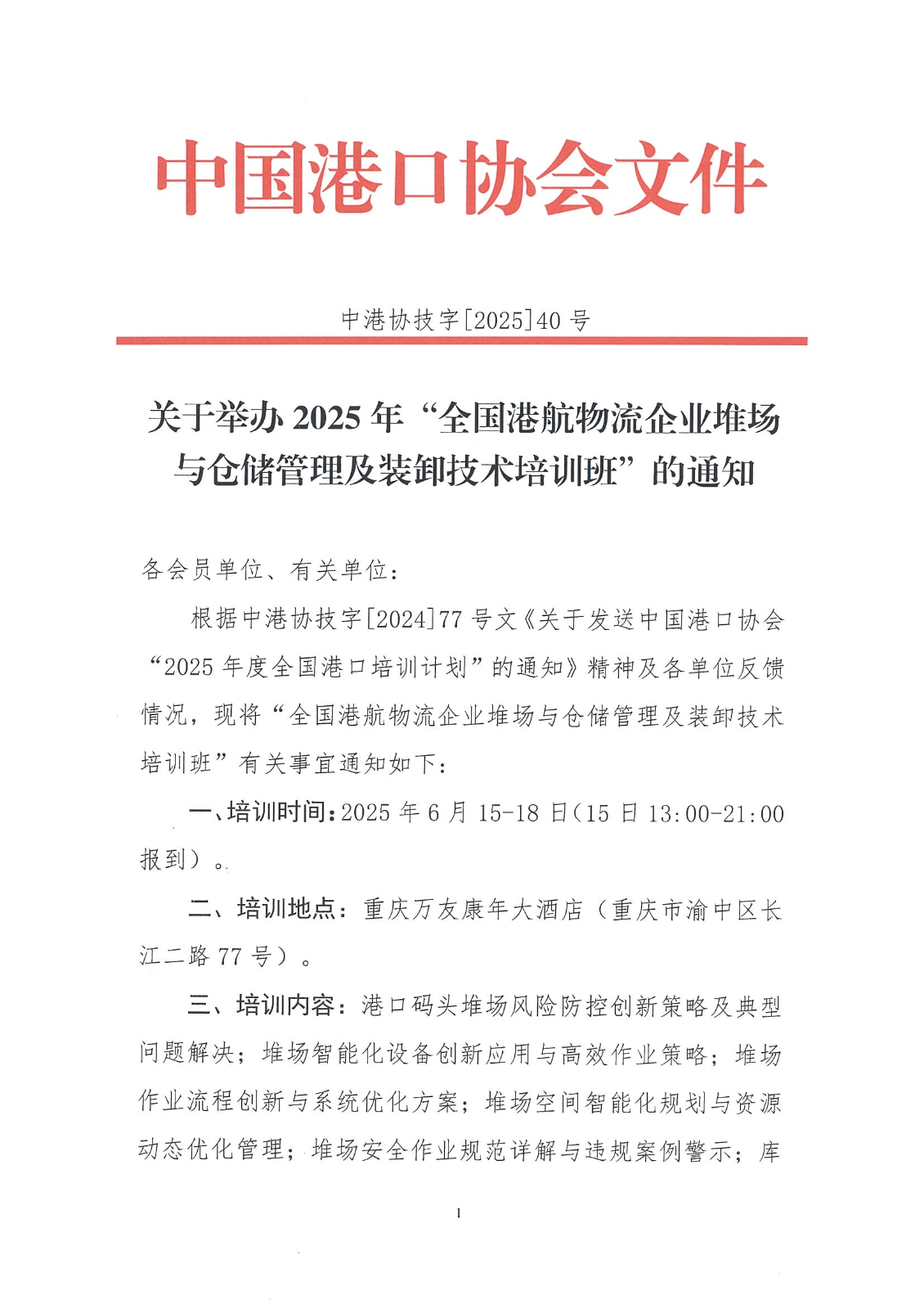 中国港口协会文件

中港协技字[2025]40号

关于举办2025年“全国港航物流企业堆场与仓储管理及装卸技术培训班”的通知

各会员单位、有关单位：

根据中港协技字[2024]77号文《关于发送中国港口协会“2025年度全国港口培训计划”的通知》精神及各单位反馈情况，现将“全国港航物流企业堆场与仓储管理及装卸技术培训班”有关事宜通知如下：

一、培训时间：2025年6月15-18日（15日13:00-21:00报到）。

二、培训地点：重庆万友康年大酒店（重庆市渝中区长江二路77号）。

三、培训内容：港口码头堆场风险防控创新策略及典型问题解决；堆场智能化设备创新应用与高效作业策略；堆场作业流程创新与系统优化方案；堆场空间智能化规划与资源动态优化管理；堆场安全作业规范详解与违规案例警示；库

1